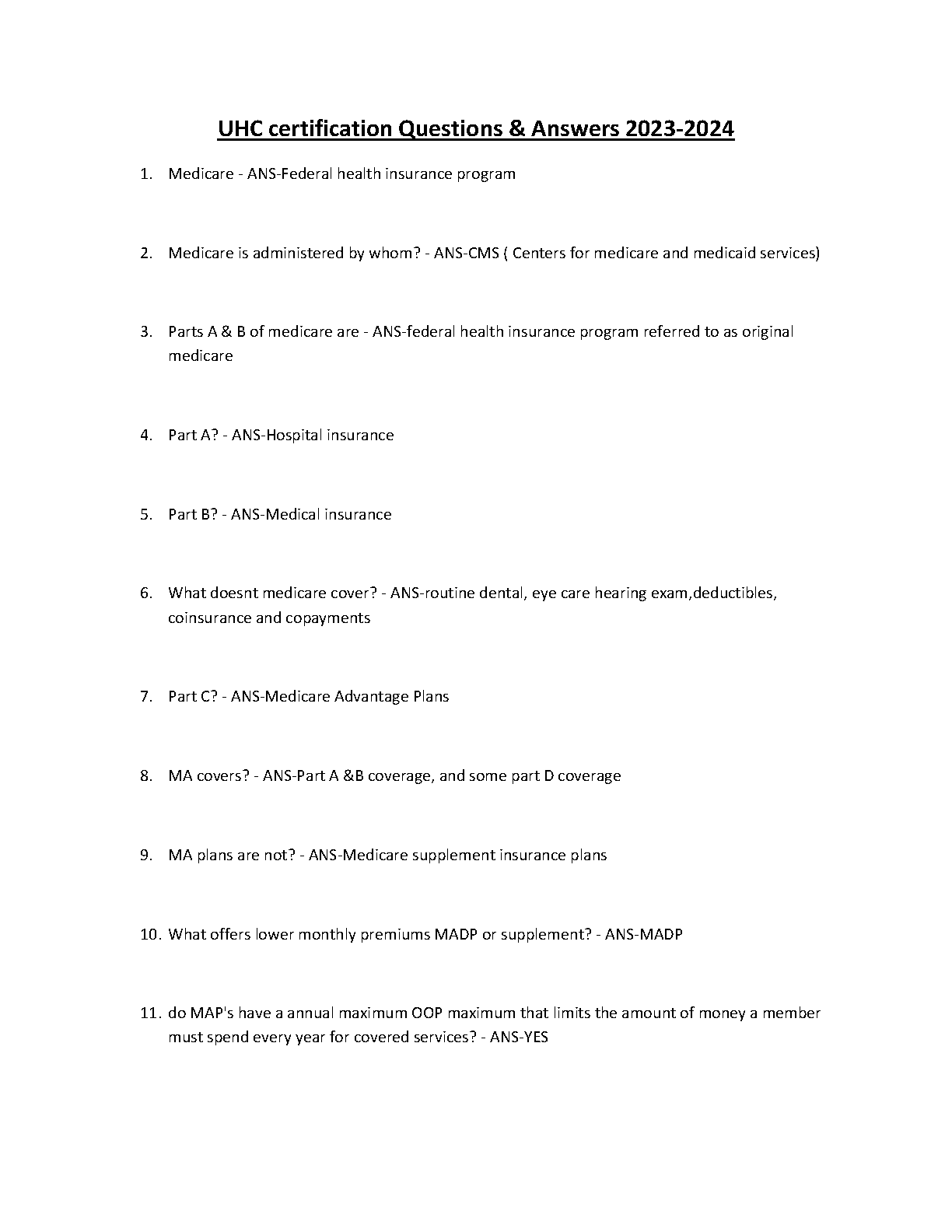 UHC certification Questions & Answers 2023-2024

1. Medicare - ANS-Federal health insurance program

2. Medicare is administered by whom? - ANS-CMS ( Centers for medicare and medicaid services)

3. Parts A & B of medicare are - ANS-federal health insurance program referred to as original medicare

4. Part A? - ANS-Hospital insurance

5. Part B? - ANS-Medical insurance

6. What doesnt medicare cover? - ANS-routine dental, eye care hearing exam,deductibles, coinsurance and copayments

7. Part C? - ANS-Medicare Advantage Plans

8. MA covers? - ANS-Part A &B coverage, and some part D coverage

9. MA plans are not? - ANS-Medicare supplement insurance plans

10. What offers lower monthly premiums MADP or supplement? - ANS-MADP

11. do MAP's have a annual maximum OOP maximum that limits the amount of money a member must spend every year for covered services? - ANS-YES